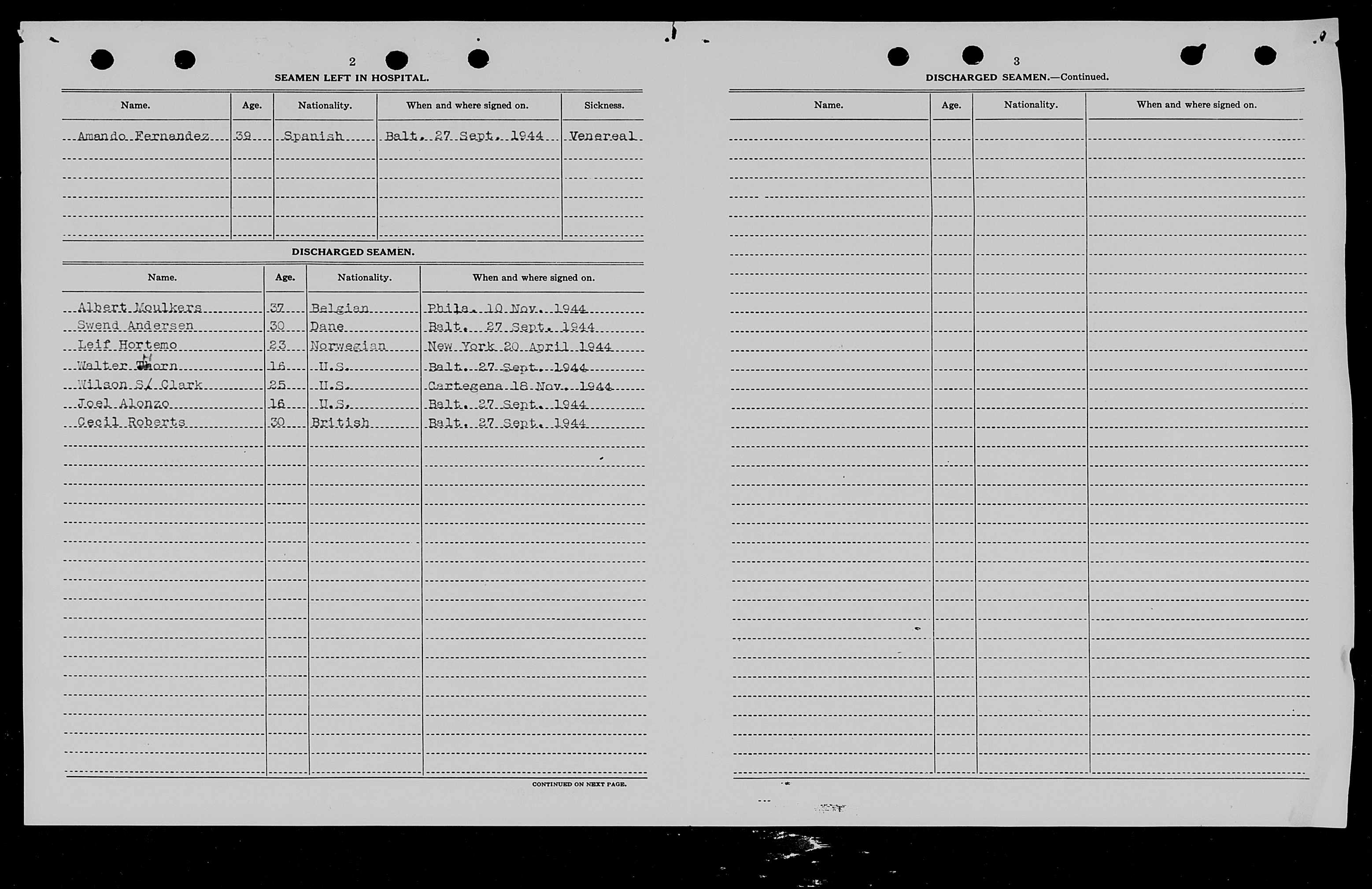 2

SEAMEN LEFT IN HOSPITAL.

| Name. | Age. | Nationality. | When and where signed on. | Sickness. |
|---|---|---|---|---|
| Amando Fernandez | 39 | Spanish | Balt. 27 Sept. 1944 | Venereal |

DISCHARGED SEAMEN.

| Name. | Age. | Nationality. | When and where signed on. |
|---|---|---|---|
| Albert Moulkers | 37 | Belgian | Phila. 10 Nov. 1944 |
| Swend Andersen | 30 | Dane | Balt. 27 Sept. 1944 |
| Leif Hortemo | 23 | Norwegian | New York 20 April 1944 |
| Walter Thorn | 16 | U.S. | Balt. 27 Sept. 1944 |
| Wilson S. Clark | 25 | U.S. | Cartegena 18 Nov. 1944 |
| Joel Alonzo | 16 | U.S. | Balt. 27 Sept. 1944 |
| Cecil Roberts | 30 | British | Balt. 27 Sept. 1944 |

CONTINUED ON NEXT PAGE.

3

DISCHARGED SEAMEN.—Continued.

| Name. | Age. | Nationality. | When and where signed on. |
|---|---|---|---|